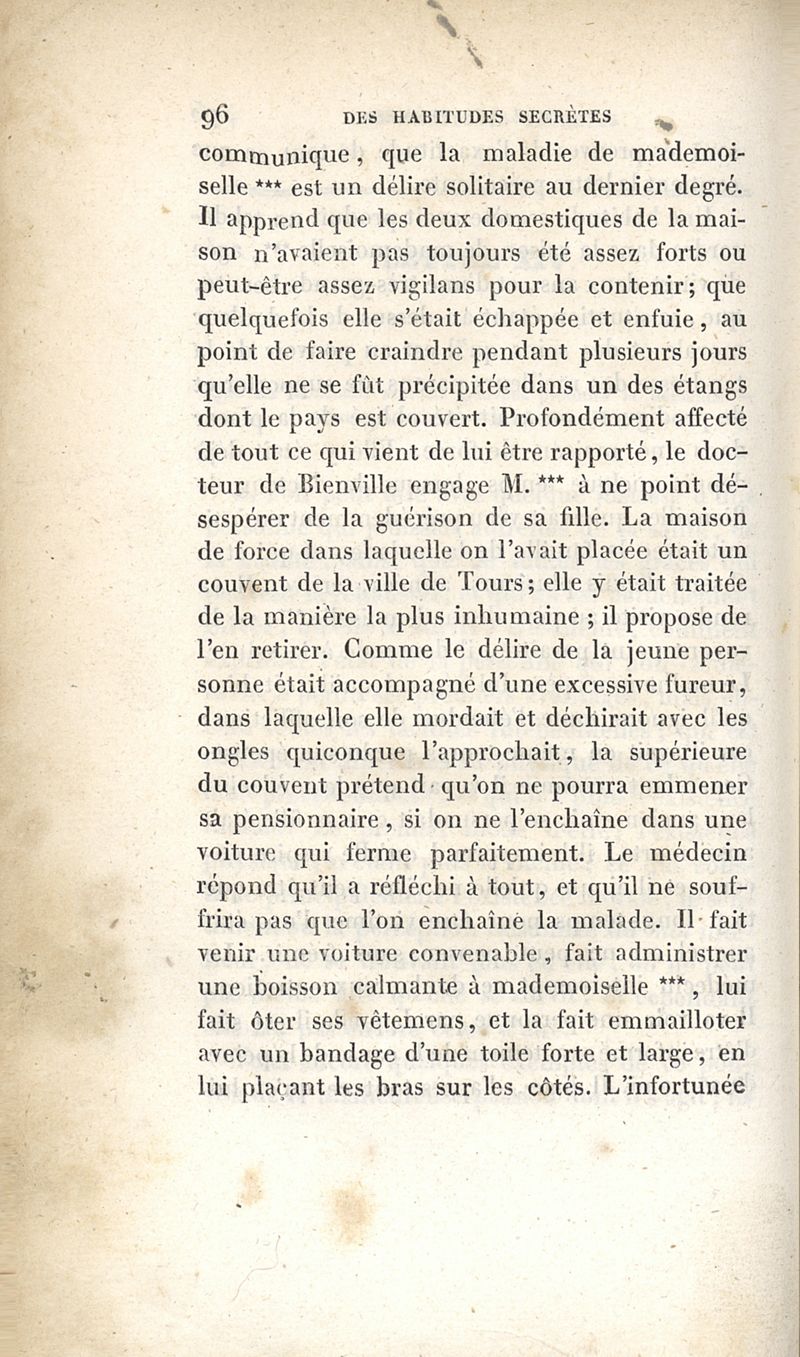 96 DES HABITUDES SECRÈTES

communique, que la maladie de mademoiselle *** est un délire solitaire au dernier degré. Il apprend que les deux domestiques de la maison n'avaient pas toujours été assez forts ou peut-être assez vigilans pour la contenir; que quelquefois elle s'était échappée et enfuie, au point de faire craindre pendant plusieurs jours qu'elle ne se fût précipitée dans un des étangs dont le pays est couvert. Profondément affecté de tout ce qui vient de lui être rapporté, le docteur de Bienville engage M. *** à ne point désespérer de la guérison de sa fille. La maison de force dans laquelle on l'avait placée était un couvent de la ville de Tours; elle y était traitée de la manière la plus inhumaine ; il propose de l'en retirer. Comme le délire de la jeune personne était accompagné d'une excessive fureur, dans laquelle elle mordait et déchirait avec les ongles quiconque l'approchait, la supérieure du couvent prétend qu'on ne pourra emmener sa pensionnaire, si on ne l'enchaîne dans une voiture qui ferme parfaitement. Le médecin répond qu'il a réfléchi à tout, et qu'il ne souffrira pas que l'on enchaîne la malade. Il fait venir une voiture convenable, fait administrer une boisson calmante à mademoiselle ***, lui fait ôter ses vêtemens, et la fait emmailloter avec un bandage d'une toile forte et large, en lui plaçant les bras sur les côtés. L'infortunée